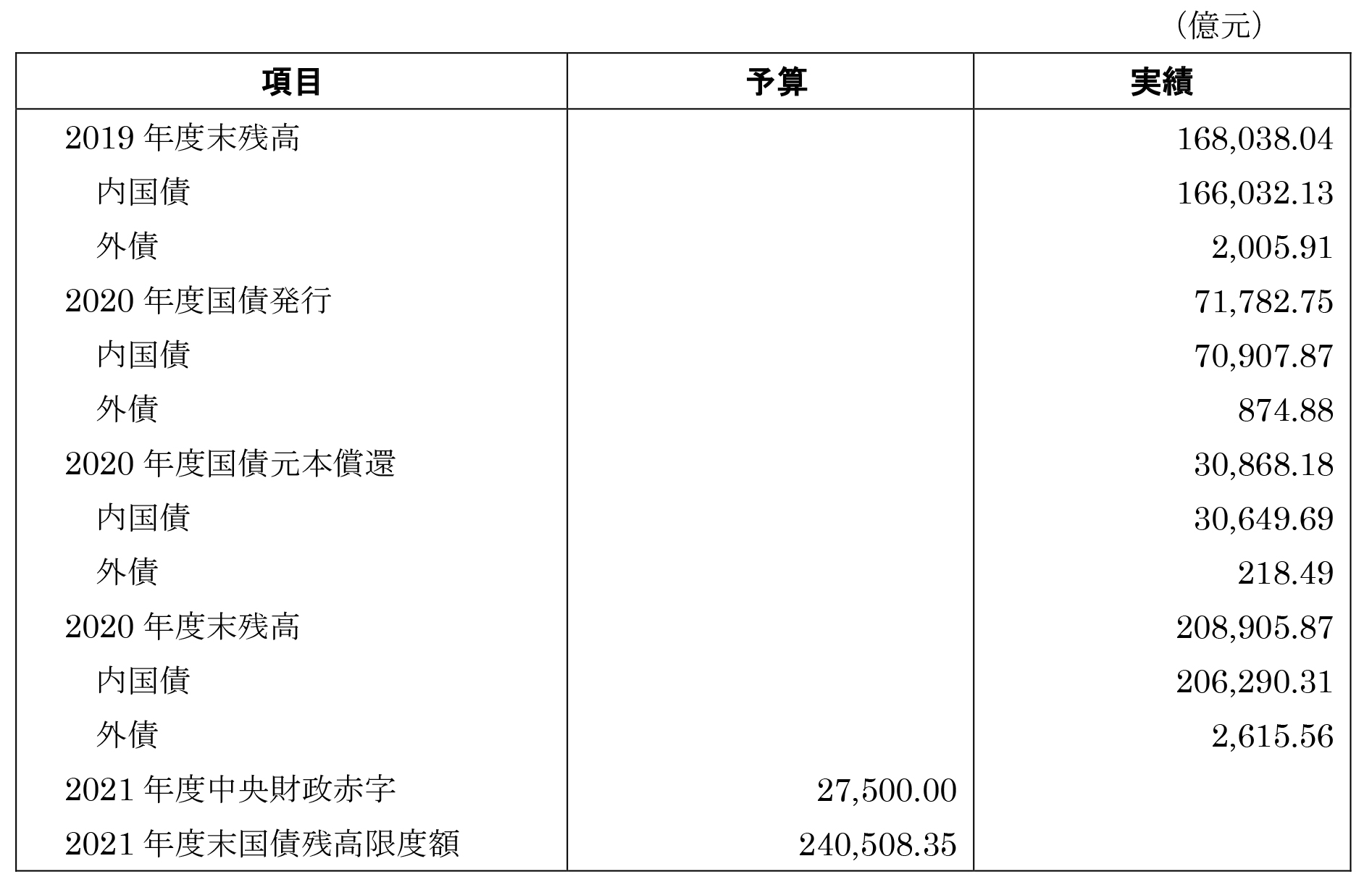 （億元）

| 項目 | 予算 | 実績 |
|---|---|---|
| 2019 年度末残高 | | 168,038.04 |
| 内国債 | | 166,032.13 |
| 外債 | | 2,005.91 |
| 2020 年度国債発行 | | 71,782.75 |
| 内国債 | | 70,907.87 |
| 外債 | | 874.88 |
| 2020 年度国債元本償還 | | 30,868.18 |
| 内国債 | | 30,649.69 |
| 外債 | | 218.49 |
| 2020 年度末残高 | | 208,905.87 |
| 内国債 | | 206,290.31 |
| 外債 | | 2,615.56 |
| 2021 年度中央財政赤字 | 27,500.00 | |
| 2021 年度末国債残高限度額 | 240,508.35 | |